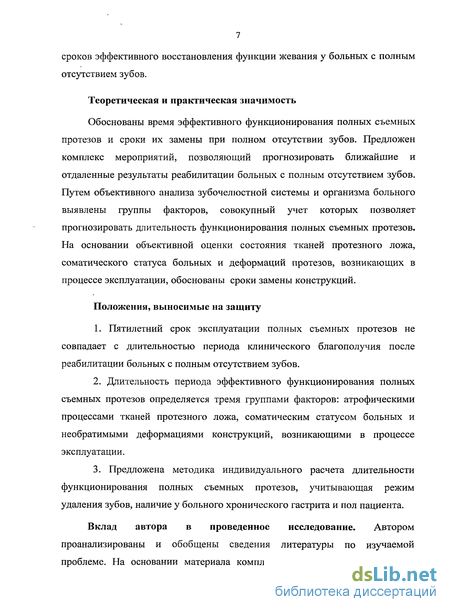 7

сроков эффективного восстановления функции жевания у больных с полным отсутствием зубов.

Теоретическая и практическая значимость

Обоснованы время эффективного функционирования полных съемных протезов и сроки их замены при полном отсутствии зубов. Предложен комплекс мероприятий, позволяющий прогнозировать ближайшие и отдаленные результаты реабилитации больных с полным отсутствием зубов. Путем объективного анализа зубочелюстной системы и организма больного выявлены группы факторов, совокупный учет которых позволяет прогнозировать длительность функционирования полных съемных протезов. На основании объективной оценки состояния тканей протезного ложа, соматического статуса больных и деформаций протезов, возникающих в процессе эксплуатации, обоснованы сроки замены конструкций.

Положения, выносимые на защиту

1. Пятилетний срок эксплуатации полных съемных протезов не совпадает с длительностью периода клинического благополучия после реабилитации больных с полным отсутствием зубов.

2. Длительность периода эффективного функционирования полных съемных протезов определяется тремя группами факторов: атрофическими процессами тканей протезного ложа, соматическим статусом больных и необратимыми деформациями конструкций, возникающими в процессе эксплуатации.

3. Предложена методика индивидуального расчета длительности функционирования полных съемных протезов, учитывающая режим удаления зубов, наличие у больного хронического гастрита и пол пациента.

Вклад автора в проведенное исследование. Автором проанализированы и обобщены сведения литературы по изучаемой проблеме. На основании материала компл

dsLib.net
библиотека диссертаций